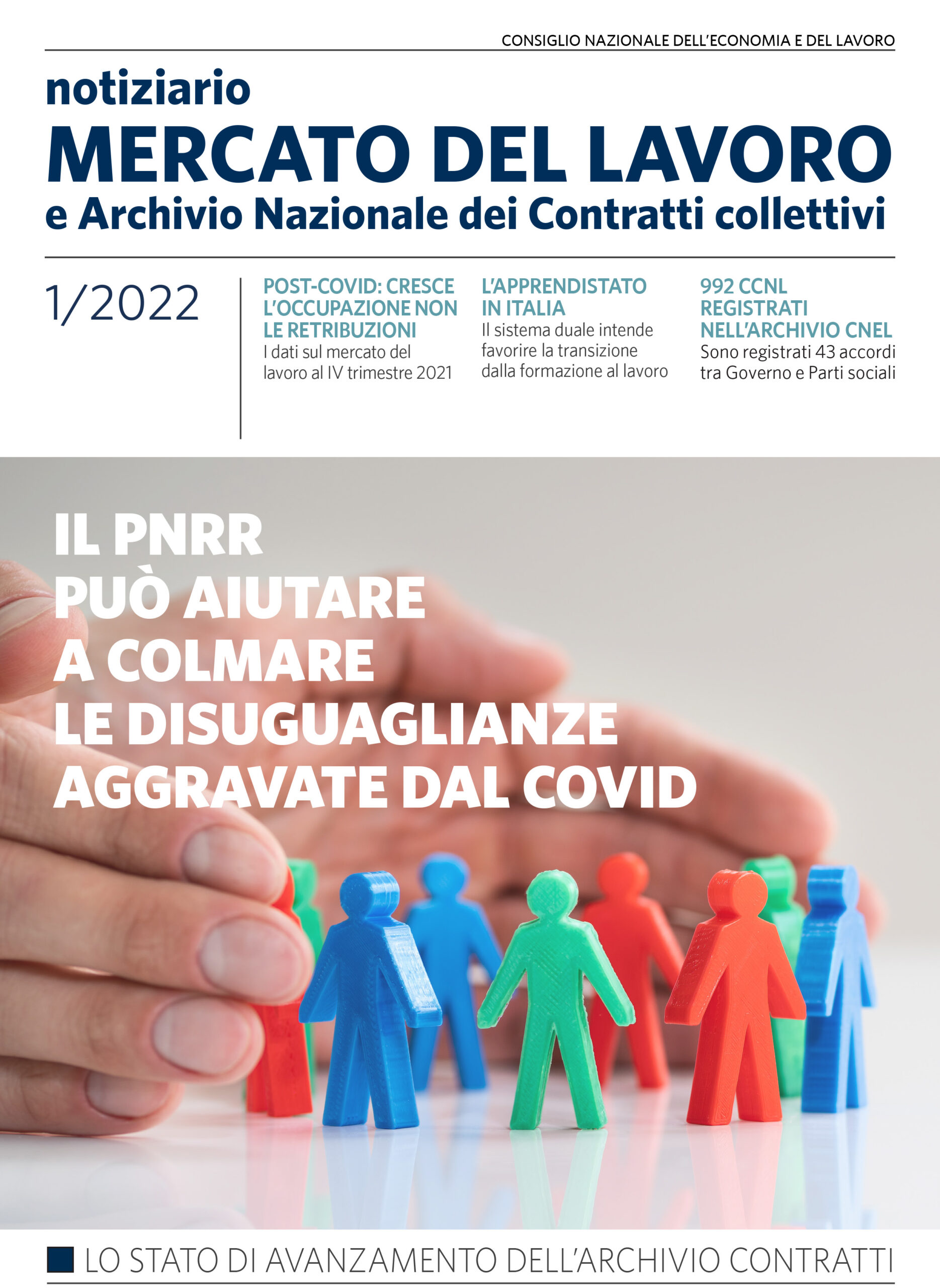 CONSIGLIO NAZIONALE DELL'ECONOMIA E DEL LAVORO

notiziario
MERCATO DEL LAVORO
e Archivio Nazionale dei Contratti collettivi

1/2022

POST-COVID: CRESCE L'OCCUPAZIONE NON LE RETRIBUZIONI
I dati sul mercato del lavoro al IV trimestre 2021

L'APPRENDISTATO IN ITALIA
Il sistema duale intende favorire la transizione dalla formazione al lavoro

992 CCNL REGISTRATI NELL'ARCHIVIO CNEL
Sono registrati 43 accordi tra Governo e Parti sociali

IL PNRR
PUÒ AIUTARE
A COLMARE
LE DISUGUAGLIANZE
AGGRAVATE DAL COVID

LO STATO DI AVANZAMENTO DELL'ARCHIVIO CONTRATTI